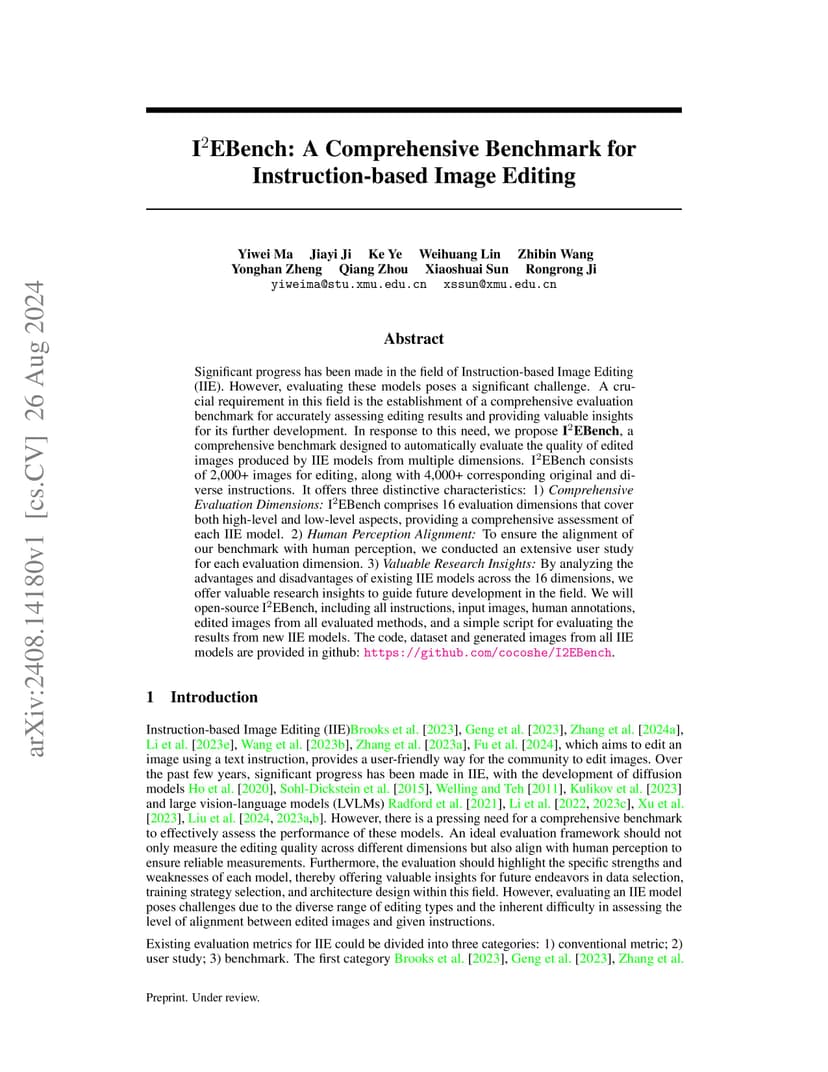 arXiv:2408.14180v1 [cs.CV] 26 Aug 2024

I$^2$EBench: A Comprehensive Benchmark for Instruction-based Image Editing

Yiwei Ma Jiayi Ji Ke Ye Weihuang Lin Zhibin Wang
Yonghan Zheng Qiang Zhou Xiaoshuai Sun Rongrong Ji
yiweima@stu.xmu.edu.cn xssun@xmu.edu.cn

Abstract

Significant progress has been made in the field of Instruction-based Image Editing (IIE). However, evaluating these models poses a significant challenge. A crucial requirement in this field is the establishment of a comprehensive evaluation benchmark for accurately assessing editing results and providing valuable insights for its further development. In response to this need, we propose I$^2$EBench, a comprehensive benchmark designed to automatically evaluate the quality of edited images produced by IIE models from multiple dimensions. I$^2$EBench consists of 2,000+ images for editing, along with 4,000+ corresponding original and diverse instructions. It offers three distinctive characteristics: 1) Comprehensive Evaluation Dimensions: I$^2$EBench comprises 16 evaluation dimensions that cover both high-level and low-level aspects, providing a comprehensive assessment of each IIE model. 2) Human Perception Alignment: To ensure the alignment of our benchmark with human perception, we conducted an extensive user study for each evaluation dimension. 3) Valuable Research Insights: By analyzing the advantages and disadvantages of existing IIE models across the 16 dimensions, we offer valuable research insights to guide future development in the field. We will open-source I$^2$EBench, including all instructions, input images, human annotations, edited images from all evaluated methods, and a simple script for evaluating the results from new IIE models. The code, dataset and generated images from all IIE models are provided in github: https://github.com/cocoshe/I2EBench.

1 Introduction

Instruction-based Image Editing (IIE)Brooks et al. [2023], Geng et al. [2023], Zhang et al. [2024a], Li et al. [2023e], Wang et al. [2023b], Zhang et al. [2023a], Fu et al. [2024], which aims to edit an image using a text instruction, provides a user-friendly way for the community to edit images. Over the past few years, significant progress has been made in IIE, with the development of diffusion models Ho et al. [2020], Sohl-Dickstein et al. [2015], Welling and Teh [2011], Kulikov et al. [2023] and large vision-language models (LVLMs) Radford et al. [2021], Li et al. [2022, 2023c], Xu et al. [2023], Liu et al. [2024, 2023a,b]. However, there is a pressing need for a comprehensive benchmark to effectively assess the performance of these models. An ideal evaluation framework should not only measure the editing quality across different dimensions but also align with human perception to ensure reliable measurements. Furthermore, the evaluation should highlight the specific strengths and weaknesses of each model, thereby offering valuable insights for future endeavors in data selection, training strategy selection, and architecture design within this field. However, evaluating an IIE model poses challenges due to the diverse range of editing types and the inherent difficulty in assessing the level of alignment between edited images and given instructions.

Existing evaluation metrics for IIE could be divided into three categories: 1) conventional metric; 2) user study; 3) benchmark. The first category Brooks et al. [2023], Geng et al. [2023], Zhang et al.

Preprint. Under review.